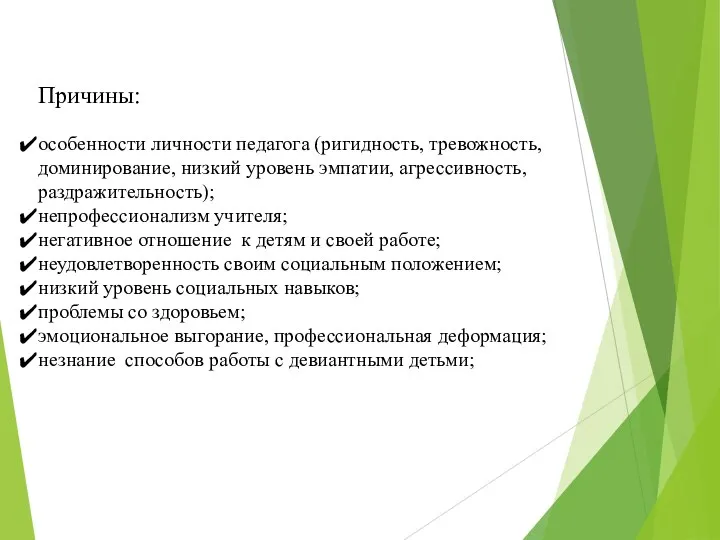 Причины:

✔особенности личности педагога (ригидность, тревожность, доминирование, низкий уровень эмпатии, агрессивность, раздражительность);
✔непрофессионализм учителя;
✔негативное отношение к детям и своей работе;
✔неудовлетворенность своим социальным положением;
✔низкий уровень социальных навыков;
✔проблемы со здоровьем;
✔эмоциональное выгорание, профессиональная деформация;
✔незнание способов работы с девиантными детьми;